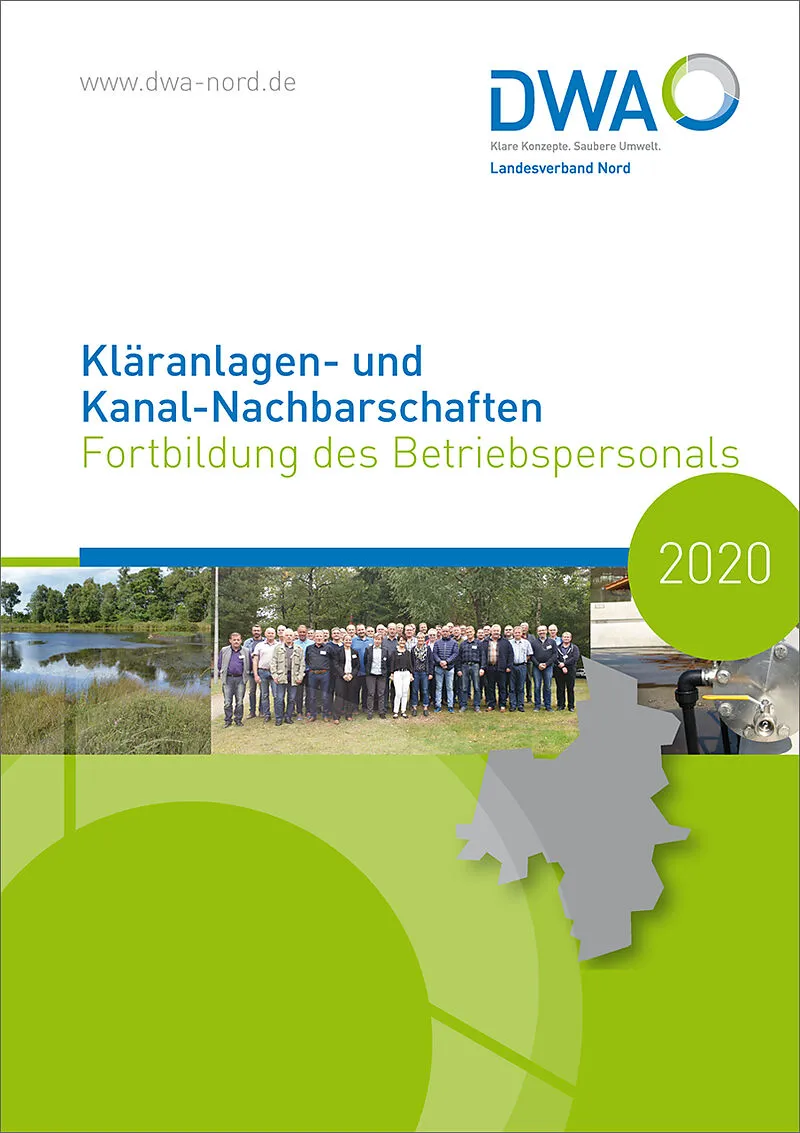 www.dwa-nord.de

DWA
Klare Konzepte. Saubere Umwelt.
Landesverband Nord

Kläranlagen- und Kanal-Nachbarschaften
Fortbildung des Betriebspersonals

2020